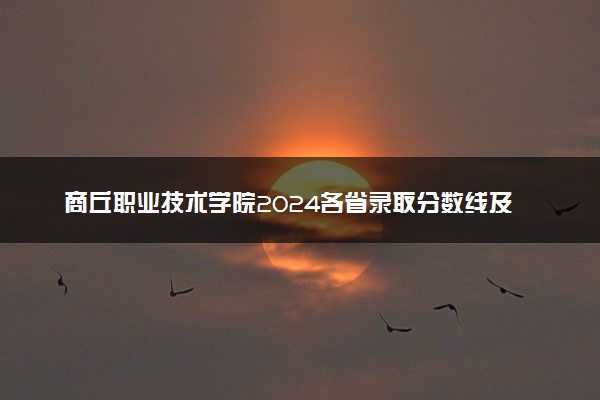 商丘职业技术学院2024各省录取分数线及